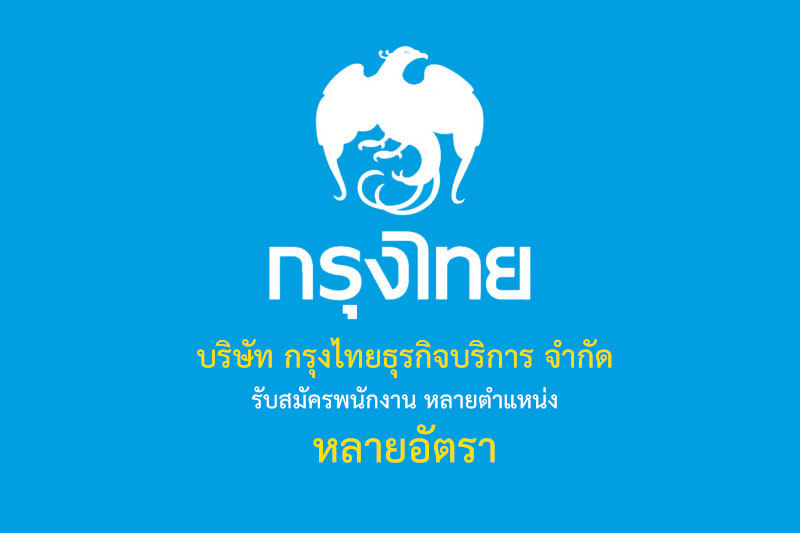 กรุงไทย

บริษัท กรุงไทยธุรกิจบริการ จำกัด

รับสมัครพนักงาน หลายตำแหน่ง

หลายอัตรา